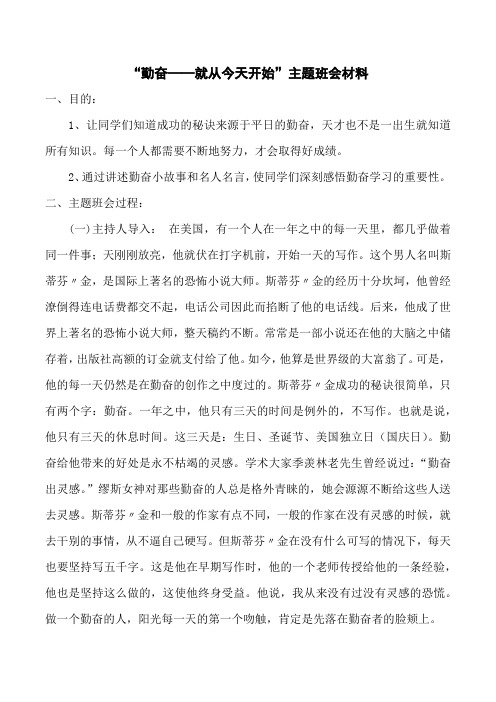 “勤奋——就从今天开始”主题班会材料

一、目的：

1、让同学们知道成功的秘诀来源于平日的勤奋，天才也不是一出生就知道所有知识。每一个人都需要不断地努力，才会取得好成绩。

2、通过讲述勤奋小故事和名人名言，使同学们深刻感悟勤奋学习的重要性。

二、主题班会过程：

(一)主持人导入：　在美国，有一个人在一年之中的每一天里，都几乎做着同一件事：天刚刚放亮，他就伏在打字机前，开始一天的写作。这个男人名叫斯蒂芬〃金，是国际上著名的恐怖小说大师。斯蒂芬〃金的经历十分坎坷，他曾经潦倒得连电话费都交不起，电话公司因此而掐断了他的电话线。后来，他成了世界上著名的恐怖小说大师，整天稿约不断。常常是一部小说还在他的大脑之中储存着，出版社高额的订金就支付给了他。如今，他算是世界级的大富翁了。可是，他的每一天仍然是在勤奋的创作之中度过的。斯蒂芬〃金成功的秘诀很简单，只有两个字：勤奋。一年之中，他只有三天的时间是例外的，不写作。也就是说，他只有三天的休息时间。这三天是：生日、圣诞节、美国独立日（国庆日）。勤奋给他带来的好处是永不枯竭的灵感。学术大家季羡林老先生曾经说过：“勤奋出灵感。”缪斯女神对那些勤奋的人总是格外青睐的，她会源源不断给这些人送去灵感。斯蒂芬〃金和一般的作家有点不同，一般的作家在没有灵感的时候，就去干别的事情，从不逼自己硬写。但斯蒂芬〃金在没有什么可写的情况下，每天也要坚持写五千字。这是他在早期写作时，他的一个老师传授给他的一条经验，他也是坚持这么做的，这使他终身受益。他说，我从来没有过没有灵感的恐慌。做一个勤奋的人，阳光每一天的第一个吻触，肯定是先落在勤奋者的脸颊上。